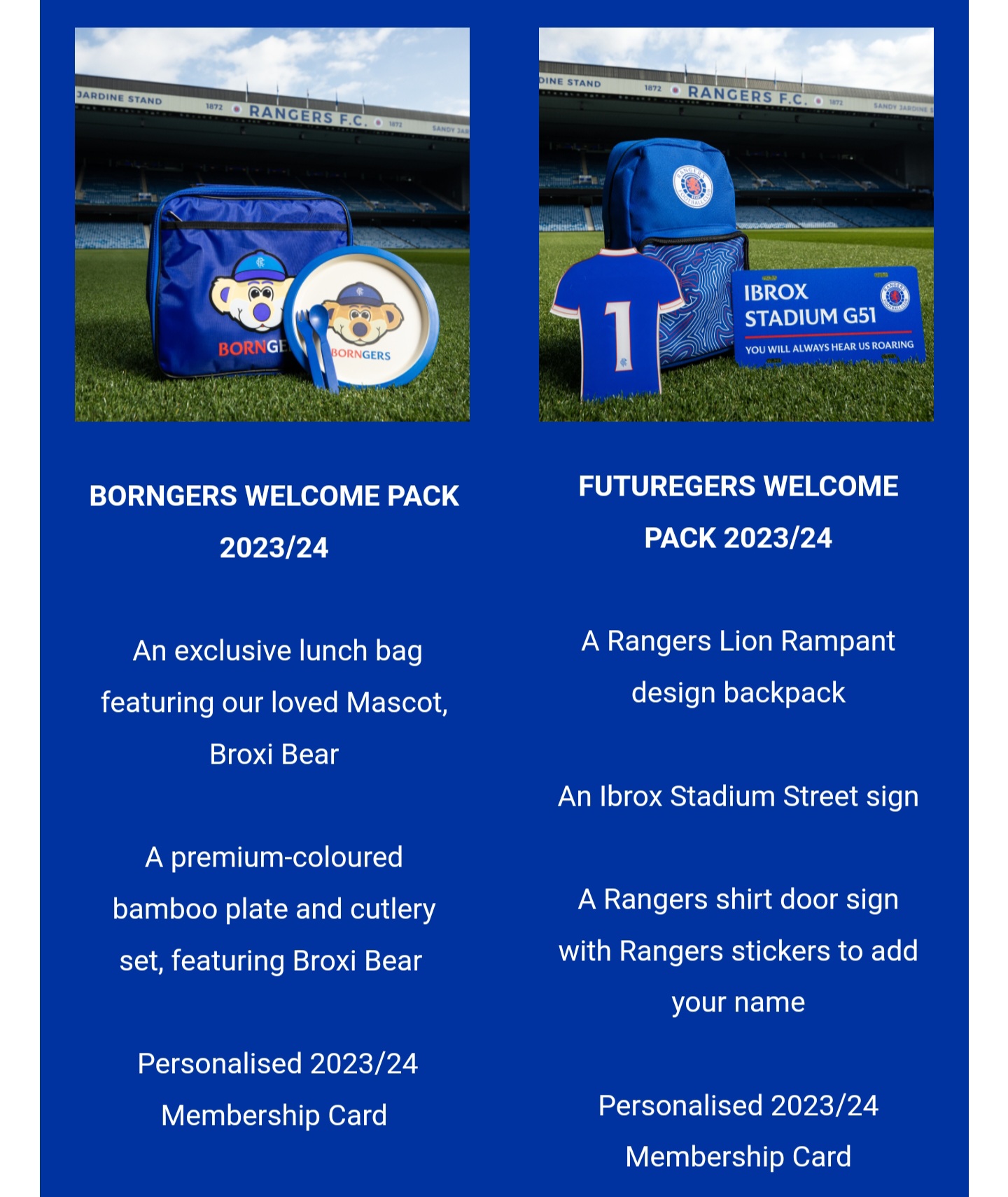 JARDINE STAND 1872 RANGERS F.C. 1872 SANDY JAR

BORNGE

BORNGERS

BORNGERS WELCOME PACK 2023/24

An exclusive lunch bag featuring our loved Mascot, Broxi Bear

A premium-coloured bamboo plate and cutlery set, featuring Broxi Bear

Personalised 2023/24 Membership Card

DINE STAND 1872 RANGERS F.C. 1872 SANDY JARDINE S

1

IBROX STADIUM G51

YOU WILL ALWAYS HEAR US ROARING

FUTUREGERS WELCOME PACK 2023/24

A Rangers Lion Rampant design backpack

An Ibrox Stadium Street sign

A Rangers shirt door sign with Rangers stickers to add your name

Personalised 2023/24 Membership Card